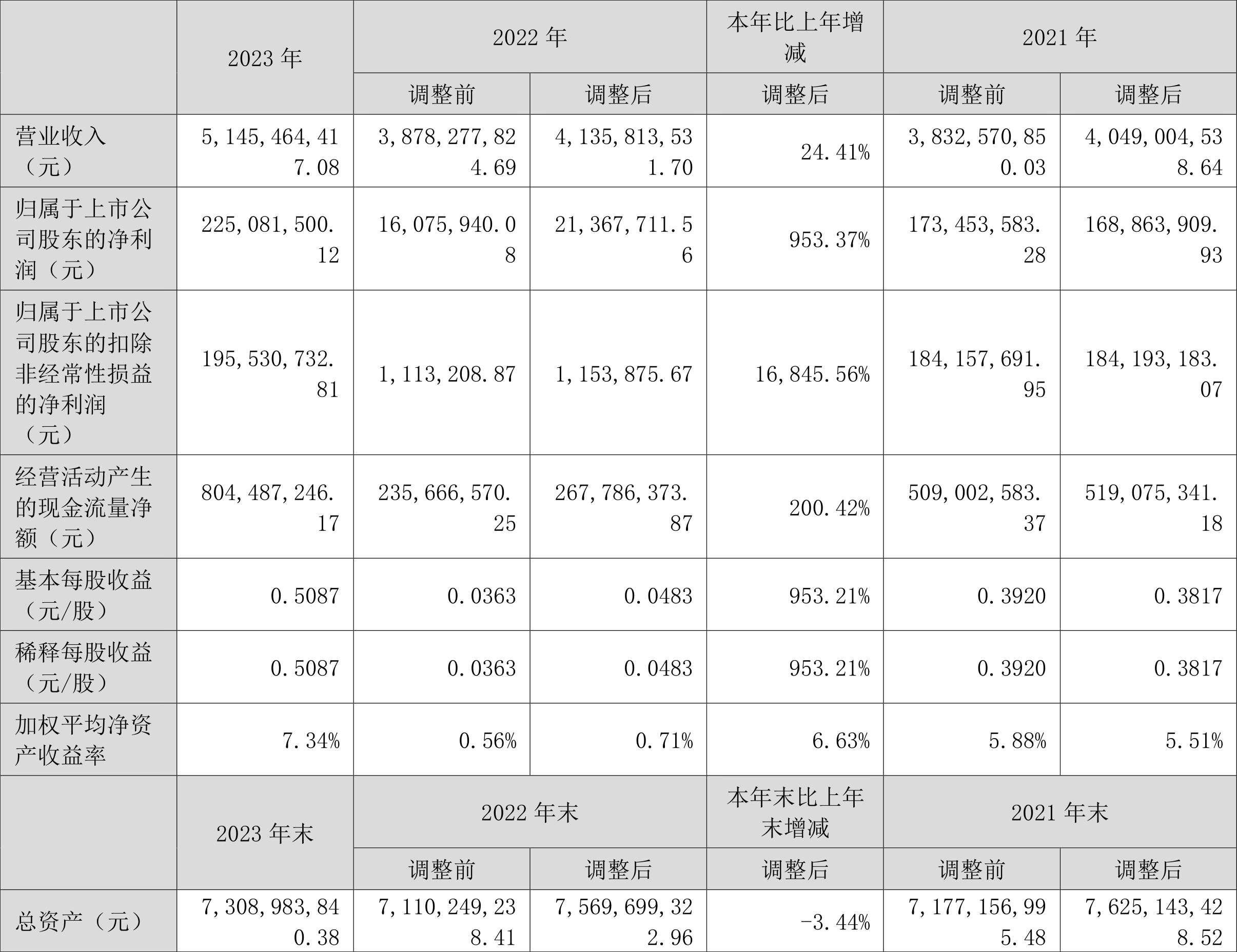 |  | 2023年 | 2022年 |  | 本年比上年增减 | 2021年 |  |
|---|---|---|---|---|---|---|
|  |  | 调整前 | 调整后 | 调整后 | 调整前 | 调整后 |
| 营业收入（元） | 5,145,464,417.08 | 3,878,277,824.69 | 4,135,813,531.70 | 24.41% | 3,832,570,850.03 | 4,049,004,538.64 |
| 归属于上市公司股东的净利润（元） | 225,081,500.12 | 16,075,940.08 | 21,367,711.56 | 953.37% | 173,453,583.28 | 168,863,909.93 |
| 归属于上市公司股东的扣除非经常性损益的净利润（元） | 195,530,732.81 | 1,113,208.87 | 1,153,875.67 | 16,845.56% | 184,157,691.95 | 184,193,183.07 |
| 经营活动产生的现金流量净额（元） | 804,487,246.17 | 235,666,570.25 | 267,786,373.87 | 200.42% | 509,002,583.37 | 519,075,341.18 |
| 基本每股收益（元/股） | 0.5087 | 0.0363 | 0.0483 | 953.21% | 0.3920 | 0.3817 |
| 稀释每股收益（元/股） | 0.5087 | 0.0363 | 0.0483 | 953.21% | 0.3920 | 0.3817 |
| 加权平均净资产收益率 | 7.34% | 0.56% | 0.71% | 6.63% | 5.88% | 5.51% |
|  | 2023年末 | 2022年末 |  | 本年末比上年末增减 | 2021年末 |  |
|  |  | 调整前 | 调整后 | 调整后 | 调整前 | 调整后 |
| 总资产（元） | 7,308,983,840.38 | 7,110,249,238.41 | 7,569,699,322.96 | -3.44% | 7,177,156,995.48 | 7,625,143,428.52 |